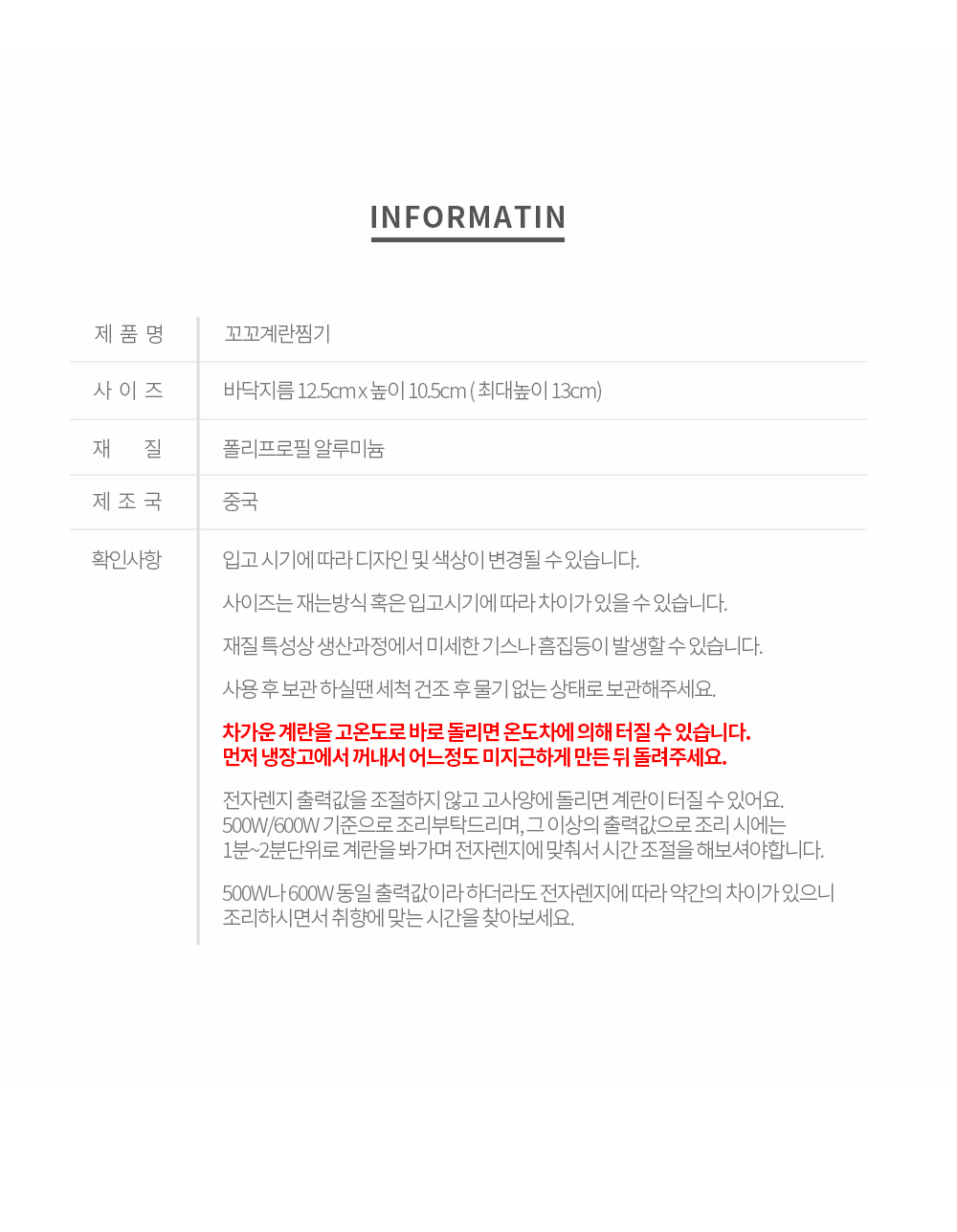 INFORMATIN

제 품 명
꼬꼬계란찜기

사 이 즈
바닥지름 12.5cm x 높이 10.5cm ( 최대높이 13cm)

재 질
폴리프로필 알루미늄

제 조 국
중국

확인사항
입고 시기에 따라 디자인 및 색상이 변경될 수 있습니다.

사이즈는 재는방식 혹은 입고시기에 따라 차이가 있을 수 있습니다.

재질 특성상 생산과정에서 미세한 기스나 흠집등이 발생할 수 있습니다.

사용 후 보관 하실땐 세척 건조 후 물기 없는 상태로 보관해주세요.

차가운 계란을 고온도로 바로 돌리면 온도차에 의해 터질 수 있습니다.
먼저 냉장고에서 꺼내서 어느정도 미지근하게 만든 뒤 돌려주세요.

전자렌지 출력값을 조절하지 않고 고사양에 돌리면 계란이 터질 수 있어요. 500W/600W 기준으로 조리부탁드리며, 그 이상의 출력값으로 조리 시에는 1분~2분단위로 계란을 봐가며 전자렌지에 맞춰서 시간 조절을 해보셔야합니다.

500W나 600W 동일 출력값이라 하더라도 전자렌지에 따라 약간의 차이가 있으니 조리하시면서 취향에 맞는 시간을 찾아보세요.